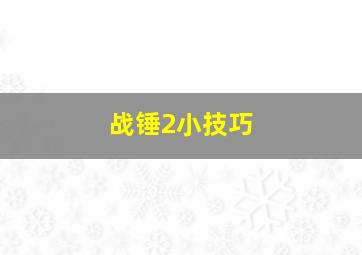 战锤2小技巧